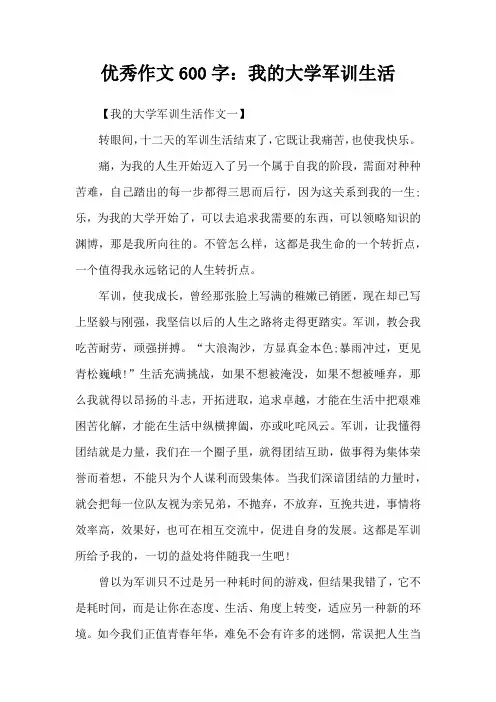 优秀作文 600 字：我的大学军训生活

【我的大学军训生活作文一】

转眼间，十二天的军训生活结束了，它既让我痛苦，也使我快乐。

痛，为我的人生开始迈入了另一个属于自我的阶段，需面对种种苦难，自己踏出的每一步都得三思而后行，因为这关系到我的一生；乐，为我的大学开始了，可以去追求我需要的东西，可以领略知识的渊博，那是我所向往的。不管怎么样，这都是我生命的一个转折点，一个值得我永远铭记的人生转折点。

军训，使我成长，曾经那张脸上写满的稚嫩已销匿，现在却已写上坚毅与刚强，我坚信以后的人生之路将走得更踏实。军训，教会我吃苦耐劳，顽强拼搏。“大浪淘沙，方显真金本色；暴雨冲过，更见青松巍峨！”生活充满挑战，如果不想被淹没，如果不想被唾弃，那么我就得以昂扬的斗志，开拓进取，追求卓越，才能在生活中把艰难困苦化解，才能在生活中纵横捭阖，亦或叱咤风云。军训，让我懂得团结就是力量，我们在一个圈子里，就得团结互助，做事得为集体荣誉而着想，不能只为个人谋利而毁集体。当我们深谙团结的力量时，就会把每一位队友视为亲兄弟，不抛弃，不放弃，互挽共进，事情将效率高，效果好，也可在相互交流中，促进自身的发展。这都是军训所给予我的，一切的益处将伴随我一生吧！

曾以为军训只不过是另一种耗时间的游戏，但结果我错了，它不是耗时间，而是让你在态度、生活、角度上转变，适应另一种新的环境。如今我们正值青春年华，难免不会有许多的迷惘，常误把人生当